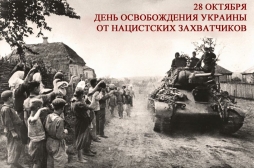 28 ОКТЯБРЯ
ДЕНЬ ОСВОБОЖДЕНИЯ УКРАИНЫ
ОТ НАЦИСТСКИХ ЗАХВАТЧИКОВ